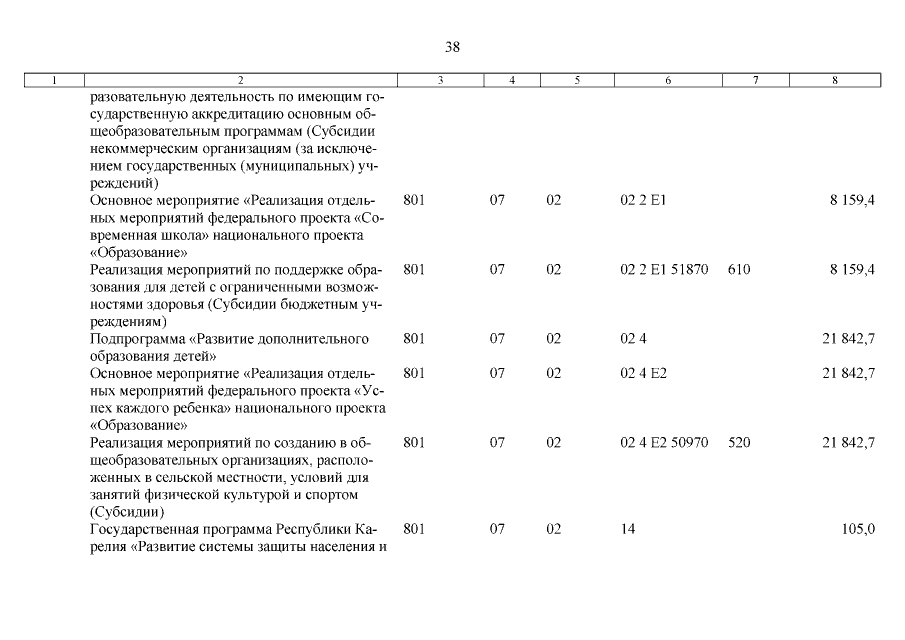 38

| 1 | 2 | 3 | 4 | 5 | 6 | 7 | 8 |
|---|---|---|---|---|---|---|---|
| | разовательную деятельность по имеющим государственную аккредитацию основным общеобразовательным программам (Субсидии некоммерческим организациям (за исключением государственных (муниципальных) учреждений) | | | | | | |
| | Основное мероприятие «Реализация отдельных мероприятий федерального проекта «Современная школа» национального проекта «Образование» | 801 | 07 | 02 | 02 2 E1 | | 8 159,4 |
| | Реализация мероприятий по поддержке образования для детей с ограниченными возможностями здоровья (Субсидии бюджетным учреждениям) | 801 | 07 | 02 | 02 2 E1 51870 | 610 | 8 159,4 |
| | Подпрограмма «Развитие дополнительного образования детей» | 801 | 07 | 02 | 02 4 | | 21 842,7 |
| | Основное мероприятие «Реализация отдельных мероприятий федерального проекта «Успех каждого ребенка» национального проекта «Образование» | 801 | 07 | 02 | 02 4 E2 | | 21 842,7 |
| | Реализация мероприятий по созданию в общеобразовательных организациях, расположенных в сельской местности, условий для занятий физической культурой и спортом (Субсидии) | 801 | 07 | 02 | 02 4 E2 50970 | 520 | 21 842,7 |
| | Государственная программа Республики Карелия «Развитие системы защиты населения и | 801 | 07 | 02 | 14 | | 105,0 |